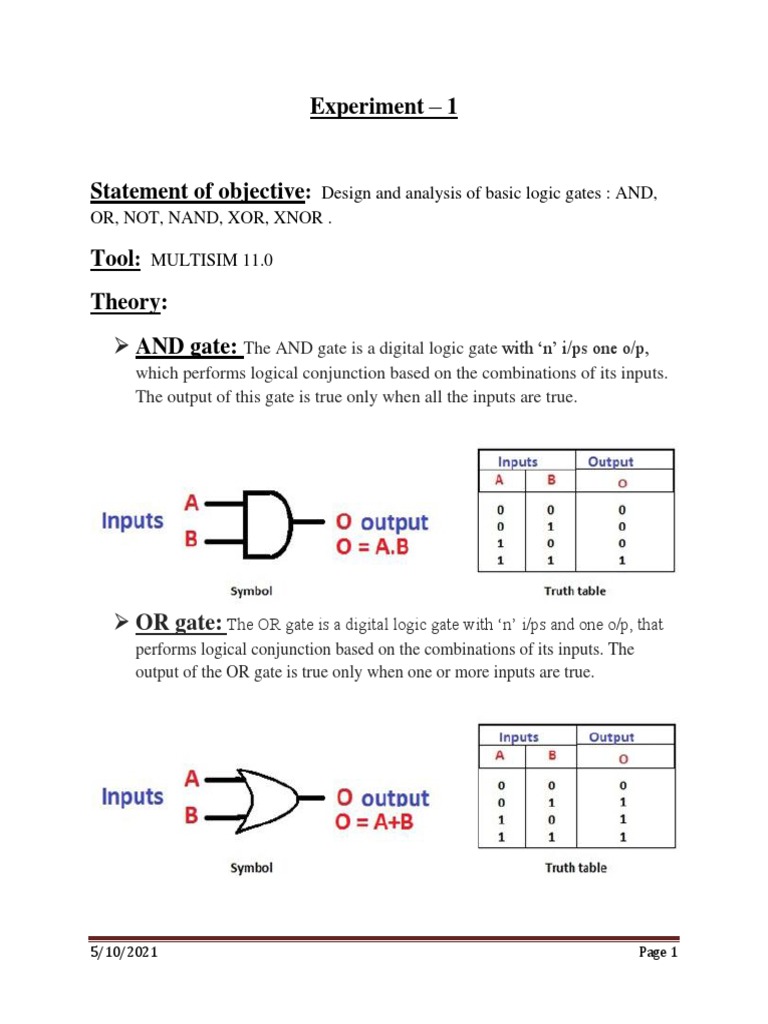 Experiment – 1

Statement of objective: Design and analysis of basic logic gates : AND, OR, NOT, NAND, XOR, XNOR .

Tool: MULTISIM 11.0

Theory:

➢ AND gate: The AND gate is a digital logic gate with 'n' i/ps one o/p, which performs logical conjunction based on the combinations of its inputs. The output of this gate is true only when all the inputs are true.

Inputs A B
O output
O = A.B
Symbol

| Inputs | | Output |
|---|---|---|
| A | B | O |
| 0 | 0 | 0 |
| 0 | 1 | 0 |
| 1 | 0 | 0 |
| 1 | 1 | 1 |

Truth table

➢ OR gate: The OR gate is a digital logic gate with 'n' i/ps and one o/p, that performs logical conjunction based on the combinations of its inputs. The output of the OR gate is true only when one or more inputs are true.

Inputs A B
O output
O = A+B
Symbol

| Inputs | | Output |
|---|---|---|
| A | B | O |
| 0 | 0 | 0 |
| 0 | 1 | 1 |
| 1 | 0 | 1 |
| 1 | 1 | 1 |

Truth table

5/10/2021 Page 1